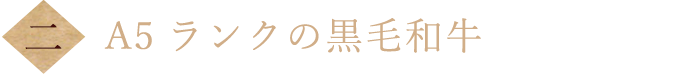 二 A5 ランクの黒毛和牛